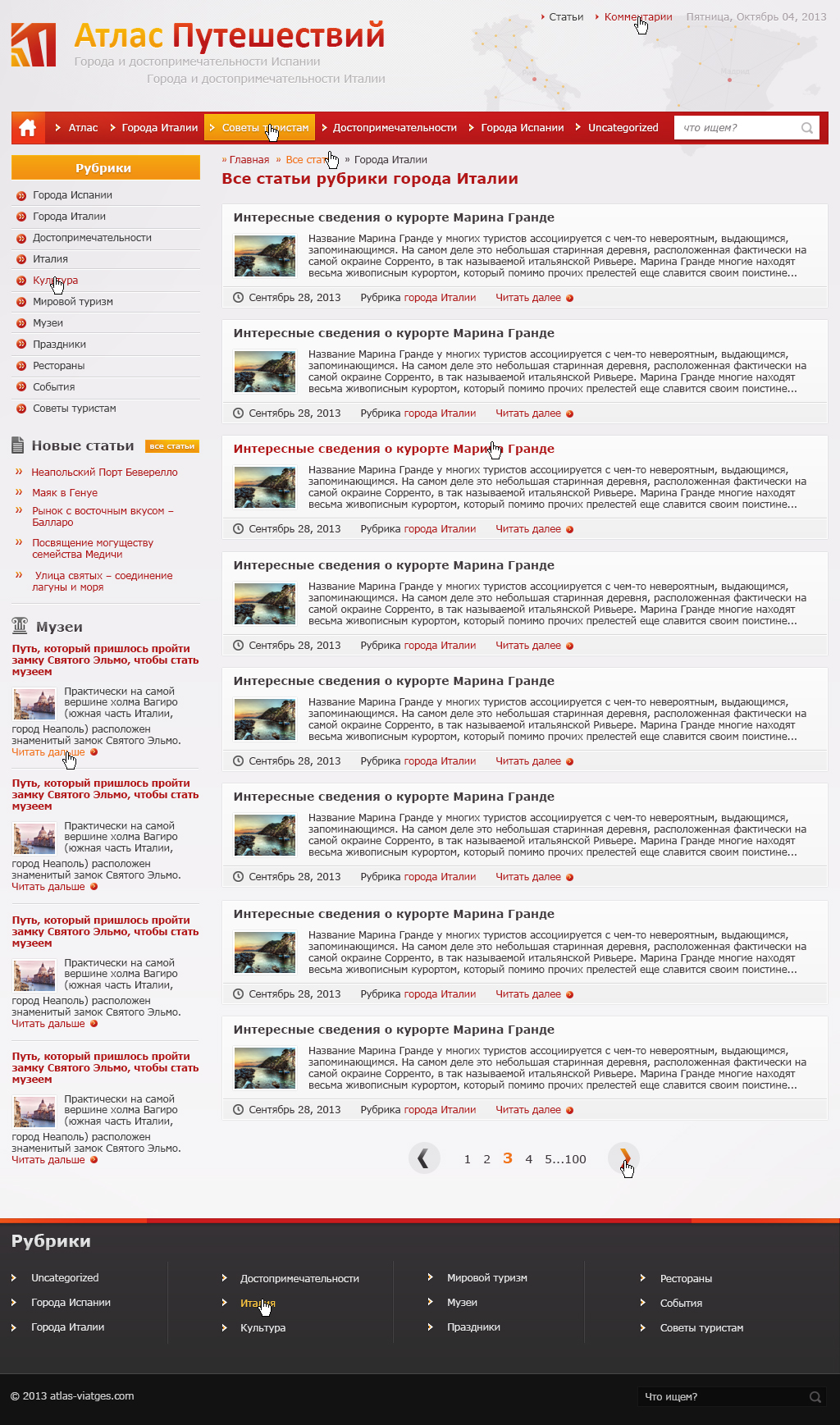 Атлас Путешествий
Города и достопримечательности Испании
Города и достопримечательности Италии

Статьи Комментарии Пятница, Октябрь 04, 2013

Атлас Города Италии Советы туристам Достопримечательности Города Испании Uncategorized что ищем?

Рубрики
Города Испании
Города Италии
Достопримечательности
Италия
Культура
Мировой туризм
Музеи
Праздники
Рестораны
События
Советы туристам

Новые статьи все статьи
Неапольский Порт Беверелло
Маяк в Генуе
Рынок с восточным вкусом – Балларо
Посвящение могуществу семейства Медичи
Улица святых – соединение лагуны и моря

Музеи
Путь, который пришлось пройти замку Святого Эльмо, чтобы стать музеем
Практически на самой вершине холма Вагиро (южная часть Италии, город Неаполь) расположен знаменитый замок Святого Эльмо.
Читать дальше

Путь, который пришлось пройти замку Святого Эльмо, чтобы стать музеем
Практически на самой вершине холма Вагиро (южная часть Италии, город Неаполь) расположен знаменитый замок Святого Эльмо.
Читать дальше

Путь, который пришлось пройти замку Святого Эльмо, чтобы стать музеем
Практически на самой вершине холма Вагиро (южная часть Италии, город Неаполь) расположен знаменитый замок Святого Эльмо.
Читать дальше

Путь, который пришлось пройти замку Святого Эльмо, чтобы стать музеем
Практически на самой вершине холма Вагиро (южная часть Италии, город Неаполь) расположен знаменитый замок Святого Эльмо.
Читать дальше

» Главная » Все статьи » Города Италии
Все статьи рубрики города Италии

Интересные сведения о курорте Марина Гранде
Название Марина Гранде у многих туристов ассоциируется с чем-то невероятным, выдающимся, запоминающимся. На самом деле это небольшая старинная деревня, расположенная фактически на самой окраине Сорренто, в так называемой итальянской Ривьере. Марина Гранде многие находят весьма живописным курортом, который помимо прочих прелестей еще славится своим поистине...
Сентябрь 28, 2013 Рубрика города Италии Читать далее

Интересные сведения о курорте Марина Гранде
Название Марина Гранде у многих туристов ассоциируется с чем-то невероятным, выдающимся, запоминающимся. На самом деле это небольшая старинная деревня, расположенная фактически на самой окраине Сорренто, в так называемой итальянской Ривьере. Марина Гранде многие находят весьма живописным курортом, который помимо прочих прелестей еще славится своим поистине...
Сентябрь 28, 2013 Рубрика города Италии Читать далее

Интересные сведения о курорте Марина Гранде
Название Марина Гранде у многих туристов ассоциируется с чем-то невероятным, выдающимся, запоминающимся. На самом деле это небольшая старинная деревня, расположенная фактически на самой окраине Сорренто, в так называемой итальянской Ривьере. Марина Гранде многие находят весьма живописным курортом, который помимо прочих прелестей еще славится своим поистине...
Сентябрь 28, 2013 Рубрика города Италии Читать далее

Интересные сведения о курорте Марина Гранде
Название Марина Гранде у многих туристов ассоциируется с чем-то невероятным, выдающимся, запоминающимся. На самом деле это небольшая старинная деревня, расположенная фактически на самой окраине Сорренто, в так называемой итальянской Ривьере. Марина Гранде многие находят весьма живописным курортом, который помимо прочих прелестей еще славится своим поистине...
Сентябрь 28, 2013 Рубрика города Италии Читать далее

Интересные сведения о курорте Марина Гранде
Название Марина Гранде у многих туристов ассоциируется с чем-то невероятным, выдающимся, запоминающимся. На самом деле это небольшая старинная деревня, расположенная фактически на самой окраине Сорренто, в так называемой итальянской Ривьере. Марина Гранде многие находят весьма живописным курортом, который помимо прочих прелестей еще славится своим поистине...
Сентябрь 28, 2013 Рубрика города Италии Читать далее

Интересные сведения о курорте Марина Гранде
Название Марина Гранде у многих туристов ассоциируется с чем-то невероятным, выдающимся, запоминающимся. На самом деле это небольшая старинная деревня, расположенная фактически на самой окраине Сорренто, в так называемой итальянской Ривьере. Марина Гранде многие находят весьма живописным курортом, который помимо прочих прелестей еще славится своим поистине...
Сентябрь 28, 2013 Рубрика города Италии Читать далее

Интересные сведения о курорте Марина Гранде
Название Марина Гранде у многих туристов ассоциируется с чем-то невероятным, выдающимся, запоминающимся. На самом деле это небольшая старинная деревня, расположенная фактически на самой окраине Сорренто, в так называемой итальянской Ривьере. Марина Гранде многие находят весьма живописным курортом, который помимо прочих прелестей еще славится своим поистине...
Сентябрь 28, 2013 Рубрика города Италии Читать далее

Интересные сведения о курорте Марина Гранде
Название Марина Гранде у многих туристов ассоциируется с чем-то невероятным, выдающимся, запоминающимся. На самом деле это небольшая старинная деревня, расположенная фактически на самой окраине Сорренто, в так называемой итальянской Ривьере. Марина Гранде многие находят весьма живописным курортом, который помимо прочих прелестей еще славится своим поистине...
Сентябрь 28, 2013 Рубрика города Италии Читать далее

1 2 3 4 5...100

Рубрики
Uncategorized
Города Испании
Города Италии
Достопримечательности
Италия
Культура
Мировой туризм
Музеи
Праздники
Рестораны
События
Советы туристам

© 2013 atlas-viatges.com
Что ищем?